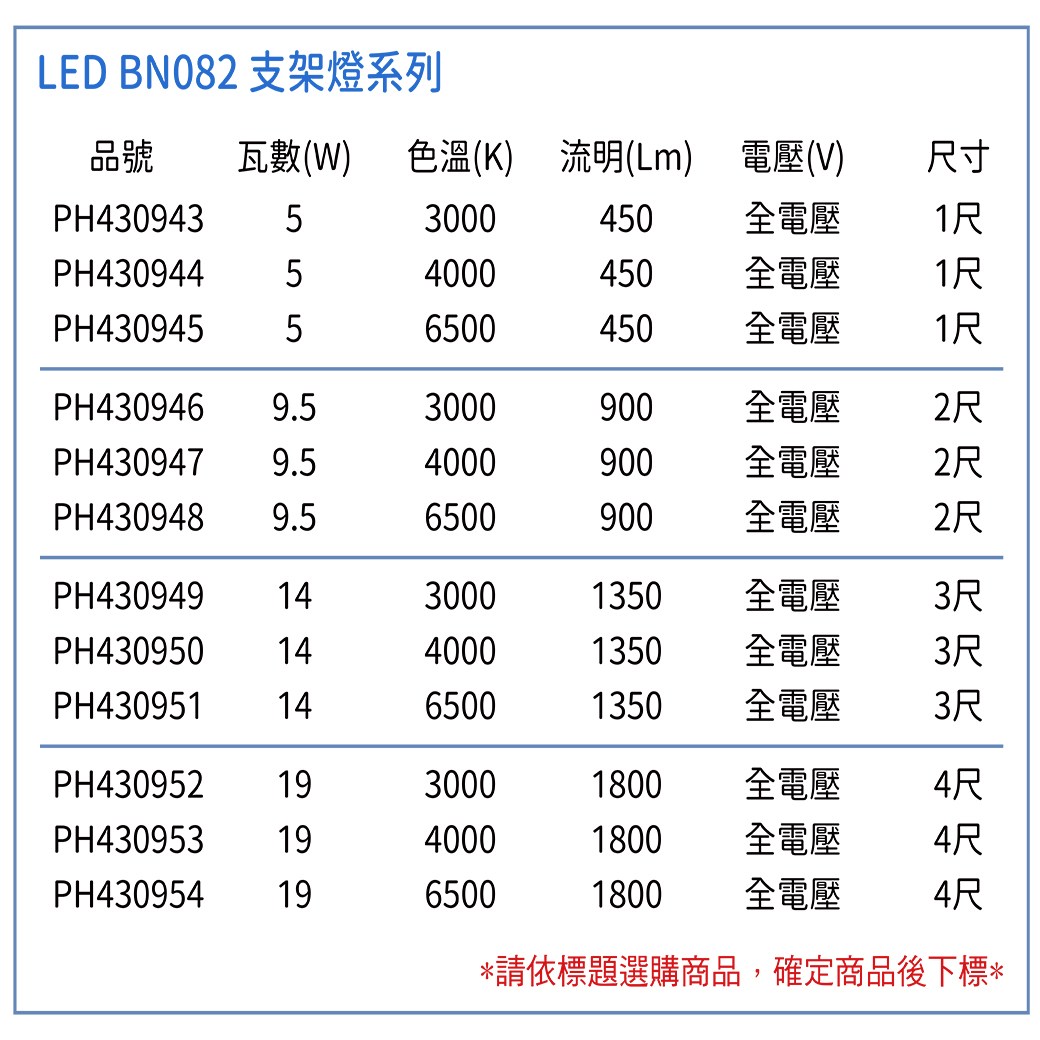 LED BN082 支架燈系列

| 品號 | 瓦數(W) | 色溫(K) | 流明(Lm) | 電壓(V) | 尺寸 |
|---|---|---|---|---|---|
| PH430943 | 5 | 3000 | 450 | 全電壓 | 1尺 |
| PH430944 | 5 | 4000 | 450 | 全電壓 | 1尺 |
| PH430945 | 5 | 6500 | 450 | 全電壓 | 1尺 |
| PH430946 | 9.5 | 3000 | 900 | 全電壓 | 2尺 |
| PH430947 | 9.5 | 4000 | 900 | 全電壓 | 2尺 |
| PH430948 | 9.5 | 6500 | 900 | 全電壓 | 2尺 |
| PH430949 | 14 | 3000 | 1350 | 全電壓 | 3尺 |
| PH430950 | 14 | 4000 | 1350 | 全電壓 | 3尺 |
| PH430951 | 14 | 6500 | 1350 | 全電壓 | 3尺 |
| PH430952 | 19 | 3000 | 1800 | 全電壓 | 4尺 |
| PH430953 | 19 | 4000 | 1800 | 全電壓 | 4尺 |
| PH430954 | 19 | 6500 | 1800 | 全電壓 | 4尺 |

*請依標題選購商品，確定商品後下標*